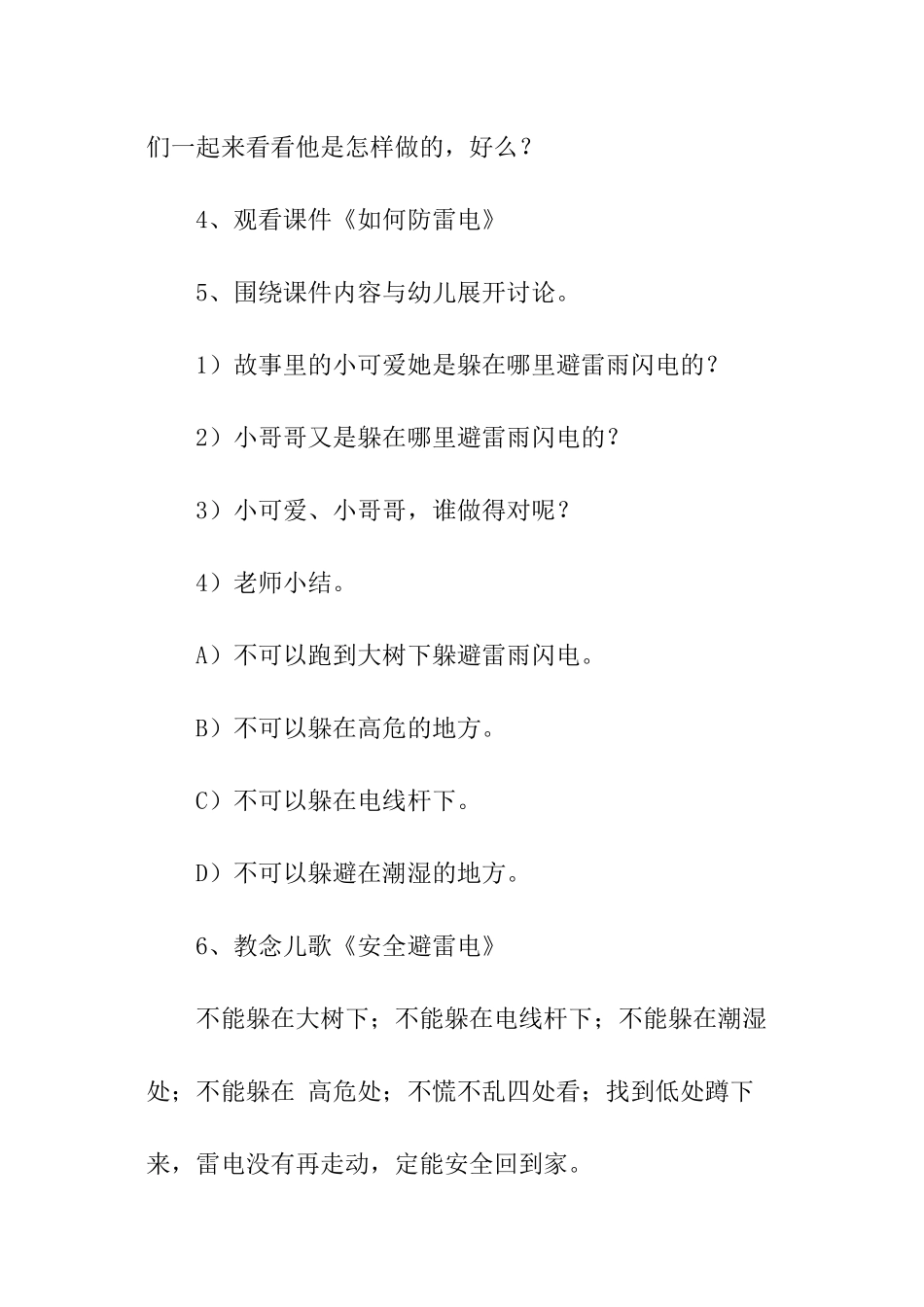 们一起来看看他是怎样做的，好么？

4、观看课件《如何防雷电》

5、围绕课件内容与幼儿展开讨论。

1）故事里的小可爱她是躲在哪里避雷雨闪电的？

2）小哥哥又是躲在哪里避雷雨闪电的？

3）小可爱、小哥哥，谁做得对呢？

4）老师小结。

A）不可以跑到大树下躲避雷雨闪电。

B）不可以躲在高危的地方。

C）不可以躲在电线杆下。

D）不可以躲避在潮湿的地方。

6、教念儿歌《安全避雷电》

不能躲在大树下；不能躲在电线杆下；不能躲在潮湿处；不能躲在 高危处；不慌不乱四处看；找到低处蹲下来，雷电没有再走动，定能安全回到家。